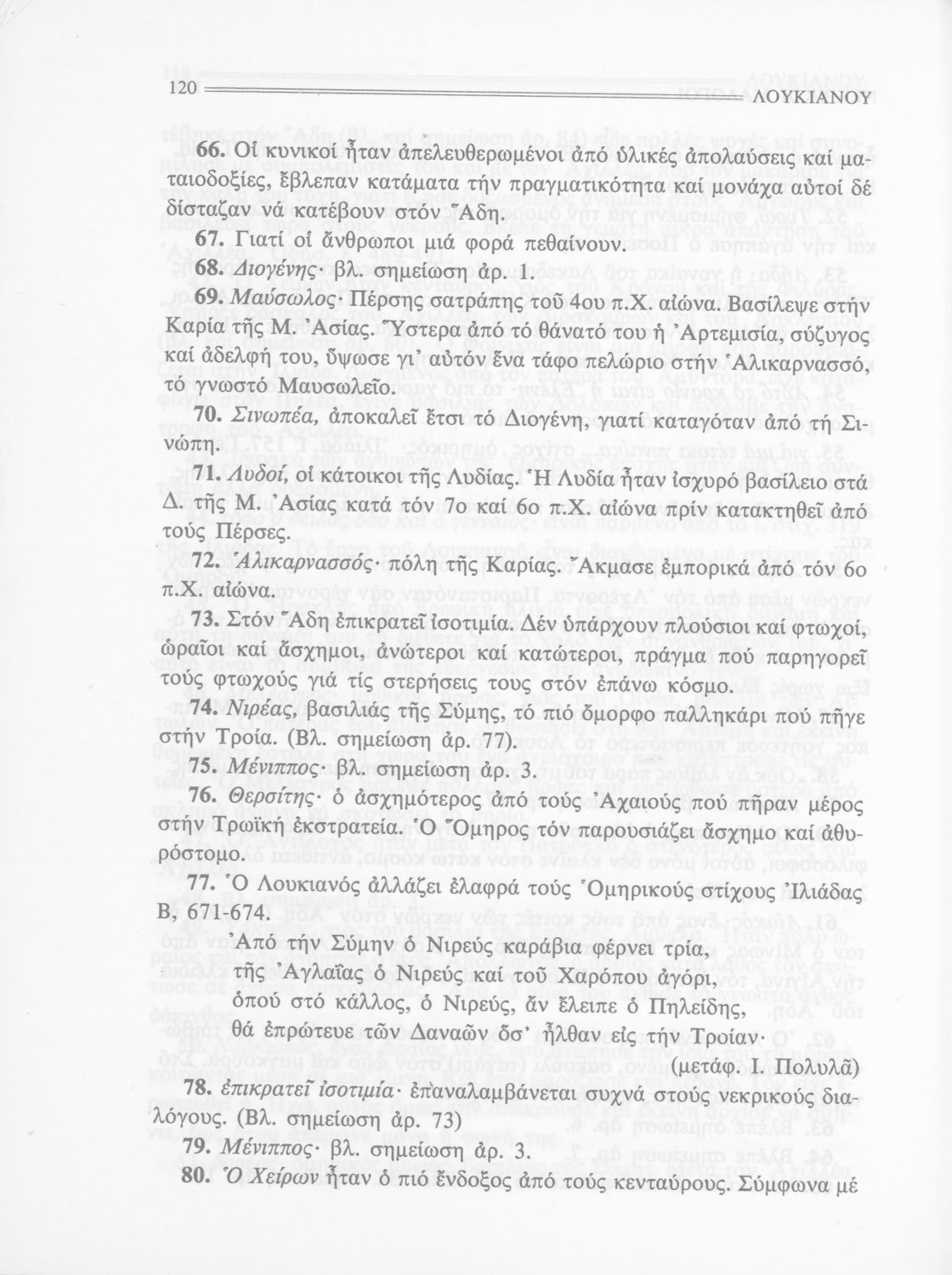 120 ΛΟΥΚΙΑΝΟΥ

66. Οἱ κυνικοί ἦταν ἀπελευθερωμένοι ἀπό ὑλικές ἀπολαύσεις καί ματαιοδοξίες, ἔβλεπαν κατάματα τήν πραγματικότητα καί μονάχα αὐτοί δέ δίσταζαν νά κατέβουν στόν Ἅδη.

67. Γιατί οἱ ἄνθρωποι μιά φορά πεθαίνουν.

68. Διογένης· βλ. σημείωση ἀρ. 1.

69. Μαύσωλος· Πέρσης σατράπης τοῦ 4ου π.Χ. αἰώνα. Βασίλεψε στήν Καρία τῆς Μ. Ἀσίας. Ὕστερα ἀπό τό θάνατό του ἡ Ἀρτεμισία, σύζυγος καί ἀδελφή του, ὕψωσε γι' αὐτόν ἕνα τάφο πελώριο στήν Ἁλικαρνασσό, τό γνωστό Μαυσωλεῖο.

70. Σινωπέα, ἀποκαλεῖ ἔτσι τό Διογένη, γιατί καταγόταν ἀπό τή Σινώπη.

71. Λυδοί, οἱ κάτοικοι τῆς Λυδίας. Ἡ Λυδία ἦταν ἰσχυρό βασίλειο στά Δ. τῆς Μ. Ἀσίας κατά τόν 7ο καί 6ο π.Χ. αἰώνα πρίν κατακτηθεῖ ἀπό τούς Πέρσες.

72. Ἁλικαρνασσός· πόλη τῆς Καρίας. Ἄκμασε ἐμπορικά ἀπό τόν 6ο π.Χ. αἰώνα.

73. Στόν Ἅδη ἐπικρατεῖ ἰσοτιμία. Δέν ὑπάρχουν πλούσιοι καί φτωχοί, ὡραῖοι καί ἄσχημοι, ἀνώτεροι καί κατώτεροι, πράγμα πού παρηγορεῖ τούς φτωχούς γιά τίς στερήσεις τους στόν ἐπάνω κόσμο.

74. Νιρέας, βασιλιάς τῆς Σύμης, τό πιό ὄμορφο παλληκάρι πού πῆγε στήν Τροία. (Βλ. σημείωση ἀρ. 77).

75. Μένιππος· βλ. σημείωση ἀρ. 3.

76. Θερσίτης· ὁ ἀσχημότερος ἀπό τούς Ἀχαιούς πού πῆραν μέρος στήν Τρωϊκή ἐκστρατεία. Ὁ Ὅμηρος τόν παρουσιάζει ἄσχημο καί ἀθυρόστομο.

77. Ὁ Λουκιανός ἀλλάζει ἐλαφρά τούς Ὁμηρικούς στίχους Ἰλιάδας Β, 671-674.

Ἀπό τήν Σύμην ὁ Νιρεύς καράβια φέρνει τρία,
τῆς Ἀγλαΐας ὁ Νιρεύς καί τοῦ Χαρόπου ἀγόρι,
ὁπού στό κάλλος, ὁ Νιρεύς, ἄν ἔλειπε ὁ Πηλείδης,
θά ἐπρώτευε τῶν Δαναῶν ὅσ' ἦλθαν εἰς τήν Τροίαν·
(μετάφ. Ι. Πολυλᾶ)

78. ἐπικρατεῖ ἰσοτιμία· ἐπαναλαμβάνεται συχνά στούς νεκρικούς διαλόγους. (Βλ. σημείωση ἀρ. 73)

79. Μένιππος· βλ. σημείωση ἀρ. 3.

80. Ὁ Χείρων ἦταν ὁ πιό ἔνδοξος ἀπό τούς κενταύρους. Σύμφωνα μέ